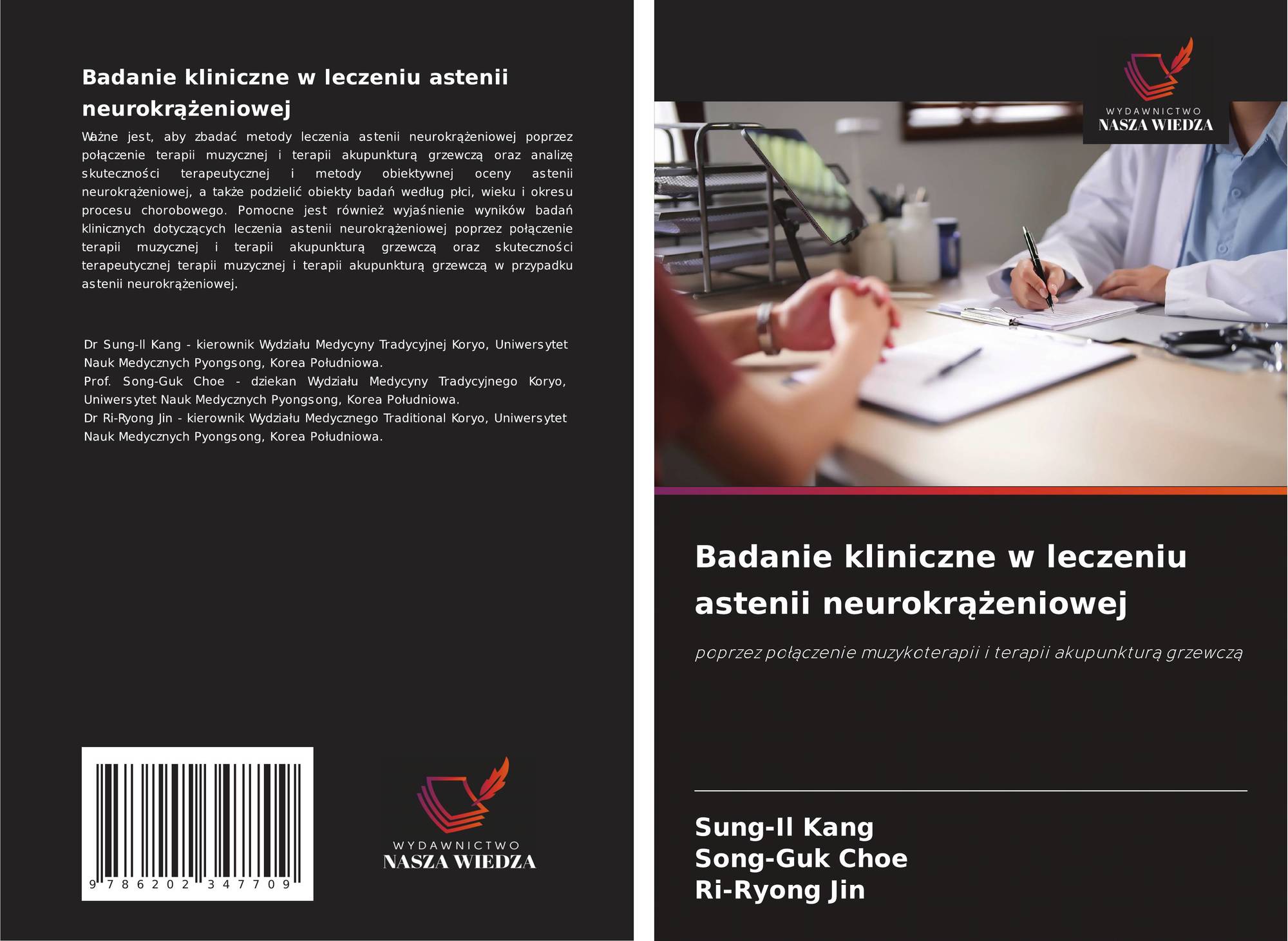 Badanie kliniczne w leczeniu astenii neurokrążeniowej

Ważne jest, aby zbadać metody leczenia astenii neurokrążeniowej poprzez połączenie terapii muzycznej i terapii akupunkturą grzewczą oraz analizę skuteczności terapeutycznej i metody obiektywnej oceny astenii neurokrążeniowej, a także podzielić obiekty badań według płci, wieku i okresu procesu chorobowego. Pomocne jest również wyjaśnienie wyników badań klinicznych dotyczących leczenia astenii neurokrążeniowej poprzez połączenie terapii muzycznej i terapii akupunkturą grzewczą oraz skuteczności terapeutycznej terapii muzycznej i terapii akupunkturą grzewczą w przypadku astenii neurokrążeniowej.

Dr Sung-Il Kang - kierownik Wydziału Medycyny Tradycyjnej Koryo, Uniwersytet Nauk Medycznych Pyongsong, Korea Południowa.
Prof. Song-Guk Choe - dziekan Wydziału Medycyny Tradycyjnego Koryo, Uniwersytet Nauk Medycznych Pyongsong, Korea Południowa.
Dr Ri-Ryong Jin - kierownik Wydziału Medycznego Traditional Koryo, Uniwersytet Nauk Medycznych Pyongsong, Korea Południowa.

9 786202 347709

WYDAWNICTWO
NASZA WIEDZA

WYDAWNICTWO
NASZA WIEDZA

Badanie kliniczne w leczeniu astenii neurokrążeniowej

poprzez połączenie muzykoterapii i terapii akupunkturą grzewczą

Sung-Il Kang
Song-Guk Choe
Ri-Ryong Jin